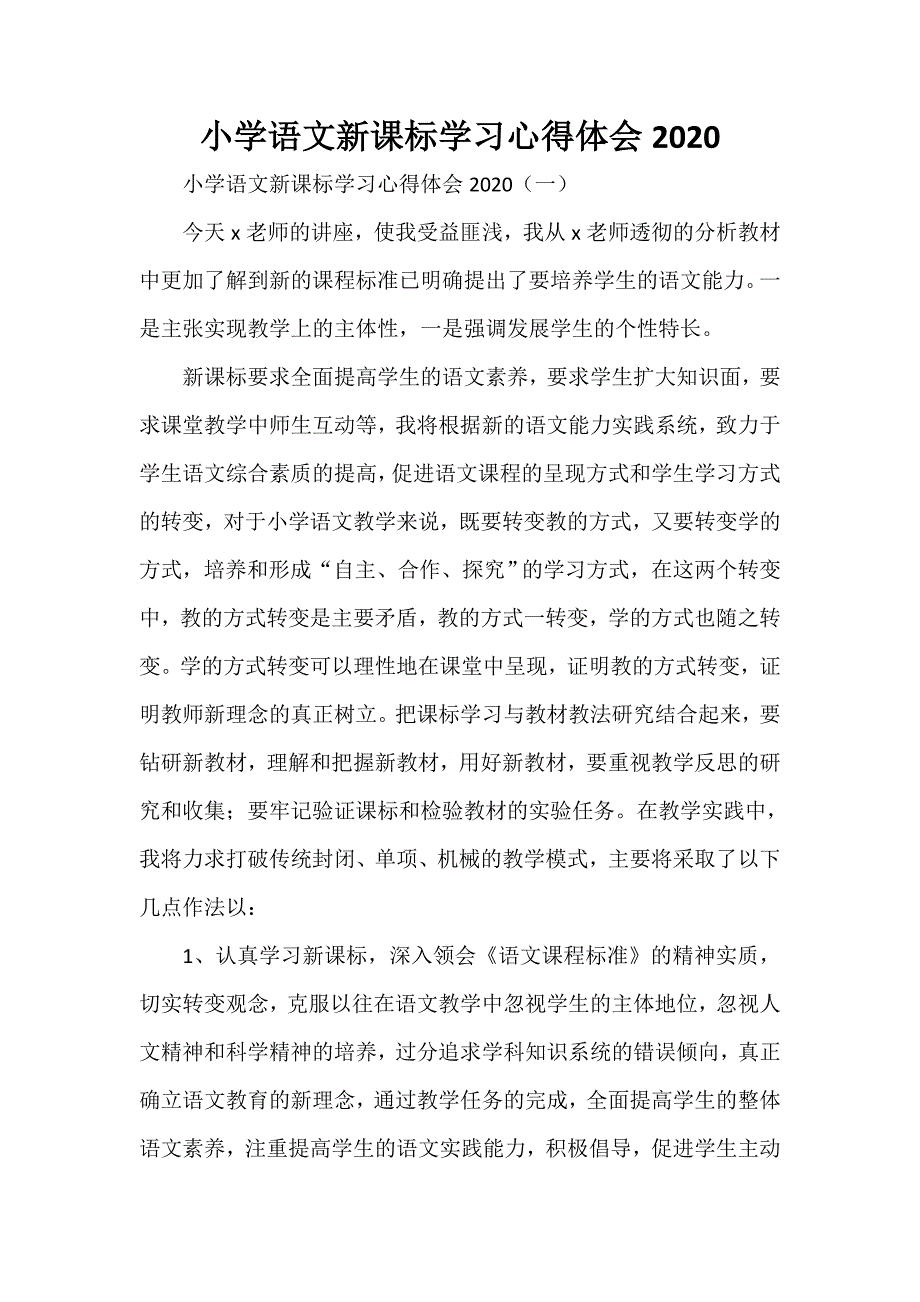 小学语文新课标学习心得体会 2020

小学语文新课标学习心得体会 2020（一）

今天 x 老师的讲座，使我受益匪浅，我从 x 老师透彻的分析教材中更加了解到新的课程标准已明确提出了要培养学生的语文能力。一是主张实现教学上的主体性，一是强调发展学生的个性特长。

新课标要求全面提高学生的语文素养，要求学生扩大知识面，要求课堂教学中师生互动等，我将根据新的语文能力实践系统，致力于学生语文综合素质的提高，促进语文课程的呈现方式和学生学习方式的转变，对于小学语文教学来说，既要转变教的方式，又要转变学的方式，培养和形成“自主、合作、探究”的学习方式，在这两个转变中，教的方式转变是主要矛盾，教的方式一转变，学的方式也随之转变。学的方式转变可以理性地在课堂中呈现，证明教的方式转变，证明教师新理念的真正树立。把课标学习与教材教法研究结合起来，要钻研新教材，理解和把握新教材，用好新教材，要重视教学反思的研究和收集；要牢记验证课标和检验教材的实验任务。在教学实践中，我将力求打破传统封闭、单项、机械的教学模式，主要将采取了以下几点作法以：

1、认真学习新课标，深入领会《语文课程标准》的精神实质，切实转变观念，克服以往在语文教学中忽视学生的主体地位，忽视人文精神和科学精神的培养，过分追求学科知识系统的错误倾向，真正确立语文教育的新理念，通过教学任务的完成，全面提高学生的整体语文素养，注重提高学生的语文实践能力，积极倡导，促进学生主动